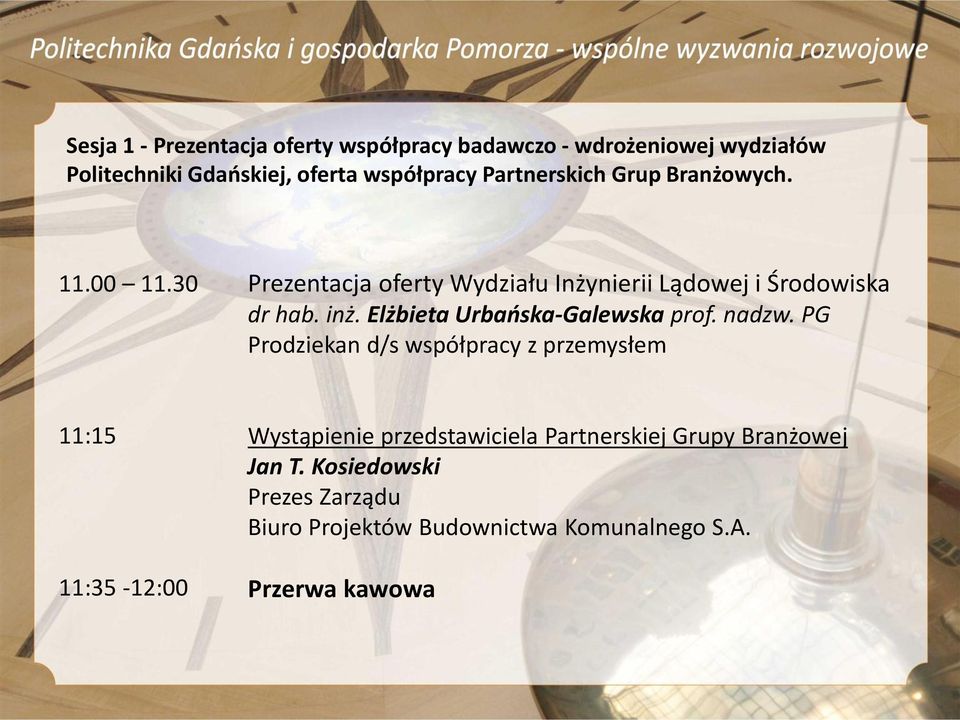 Politechnika Gdańska i gospodarka Pomorza - wspólne wyzwania rozwojowe

Sesja 1 - Prezentacja oferty współpracy badawczo - wdrożeniowej wydziałów Politechniki Gdańskiej, oferta współpracy Partnerskich Grup Branżowych.

11.00 – 11.30 Prezentacja oferty Wydziału Inżynierii Lądowej i Środowiska
dr hab. inż. Elżbieta Urbańska-Galewska prof. nadzw. PG
Prodziekan d/s współpracy z przemysłem

11:15 Wystąpienie przedstawiciela Partnerskiej Grupy Branżowej
Jan T. Kosiedowski
Prezes Zarządu
Biuro Projektów Budownictwa Komunalnego S.A.

11:35 -12:00 Przerwa kawowa